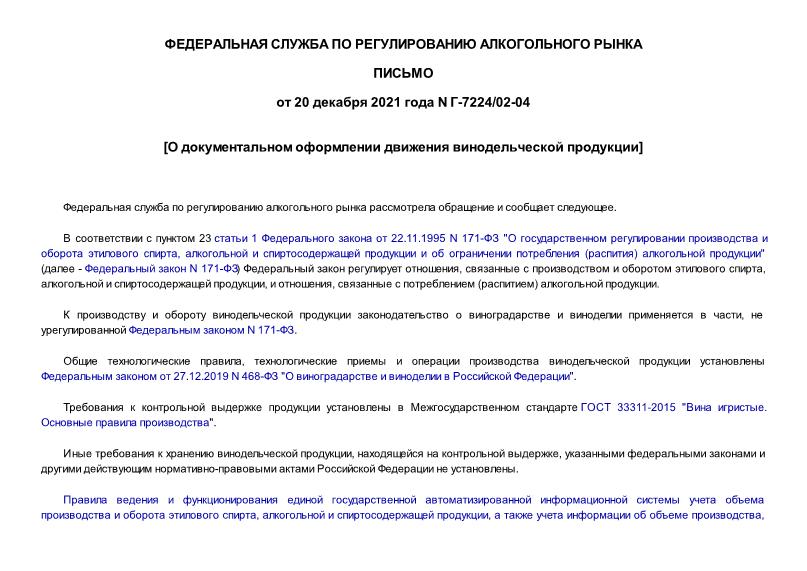 ФЕДЕРАЛЬНАЯ СЛУЖБА ПО РЕГУЛИРОВАНИЮ АЛКОГОЛЬНОГО РЫНКА

ПИСЬМО

от 20 декабря 2021 года N Г-7224/02-04

[О документальном оформлении движения винодельческой продукции]

Федеральная служба по регулированию алкогольного рынка рассмотрела обращение и сообщает следующее.

В соответствии с пунктом 23 статьи 1 Федерального закона от 22.11.1995 N 171-ФЗ "О государственном регулировании производства и оборота этилового спирта, алкогольной и спиртосодержащей продукции и об ограничении потребления (распития) алкогольной продукции" (далее - Федеральный закон N 171-ФЗ) Федеральный закон регулирует отношения, связанные с производством и оборотом этилового спирта, алкогольной и спиртосодержащей продукции, и отношения, связанные с потреблением (распитием) алкогольной продукции.

К производству и обороту винодельческой продукции законодательство о виноградарстве и виноделии применяется в части, не урегулированной Федеральным законом N 171-ФЗ.

Общие технологические правила, технологические приемы и операции производства винодельческой продукции установлены Федеральным законом от 27.12.2019 N 468-ФЗ "О виноградарстве и виноделии в Российской Федерации".

Требования к контрольной выдержке продукции установлены в Межгосударственном стандарте ГОСТ 33311-2015 "Вина игристые. Основные правила производства".

Иные требования к хранению винодельческой продукции, находящейся на контрольной выдержке, указанными федеральными законами и другими действующим нормативно-правовыми актами Российской Федерации не установлены.

Правила ведения и функционирования единой государственной автоматизированной информационной системы учета объема производства и оборота этилового спирта, алкогольной и спиртосодержащей продукции, а также учета информации об объеме производства,